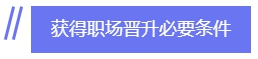 获得职场晋升必要条件